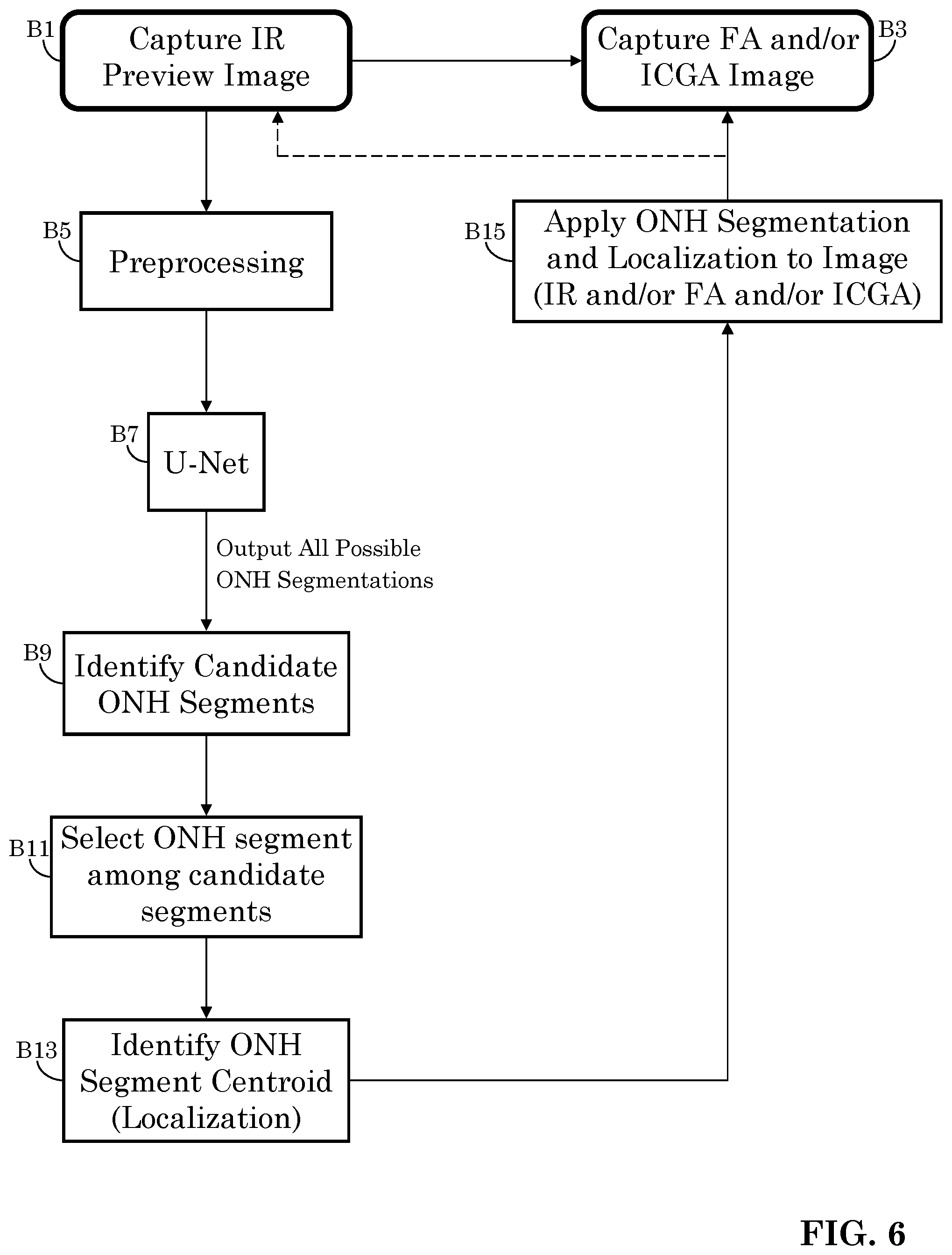 B1
Capture IR Preview Image

Capture FA and/or ICGA Image
B3

B5
Preprocessing

B15
Apply ONH Segmentation and Localization to Image (IR and/or FA and/or ICGA)

B7
U-Net

Output All Possible ONH Segmentations

B9
Identify Candidate ONH Segments

B11
Select ONH segment among candidate segments

B13
Identify ONH Segment Centroid (Localization)

FIG. 6